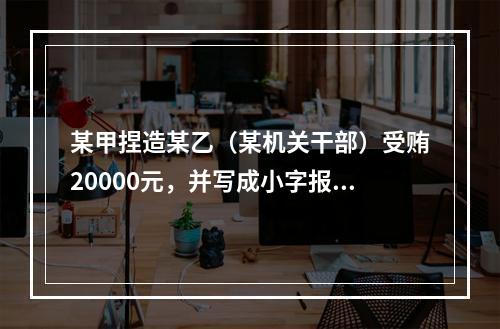 某甲捏造某乙（某机关干部）受贿20000元，并写成小字报...